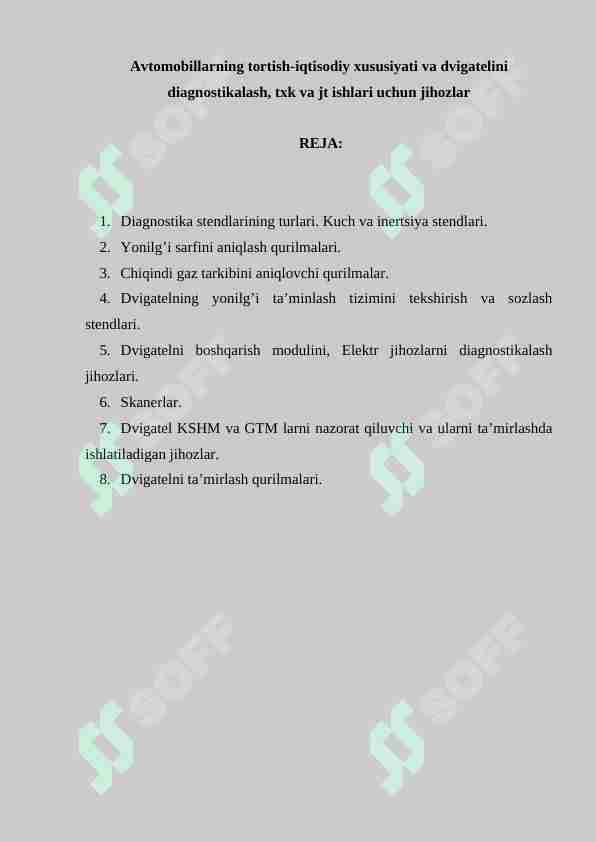 Avtomobillarning tortish-iqtisodiy xususiyati va dvigatelini diagnostikalash, txk va jt ishlari uchun jihozlar

REJA:

1. Diagnostika stendlarining turlari. Kuch va inertsiya stendlari.
2. Yonilg’i sarfini aniqlash qurilmalari.
3. Chiqindi gaz tarkibini aniqlovchi qurilmalar.
4. Dvigatelning yonilg’i ta’minlash tizimini tekshirish va sozlash stendlari.
5. Dvigatelni boshqarish modulini, Elektr jihozlarni diagnostikalash jihozlari.
6. Skanerlar.
7. Dvigatel KSHM va GTM larni nazorat qiluvchi va ularni ta’mirlashda ishlatiladigan jihozlar.
8. Dvigatelni ta’mirlash qurilmalari.

SOFF SOFF SOFF SOFF SOFF SOFF